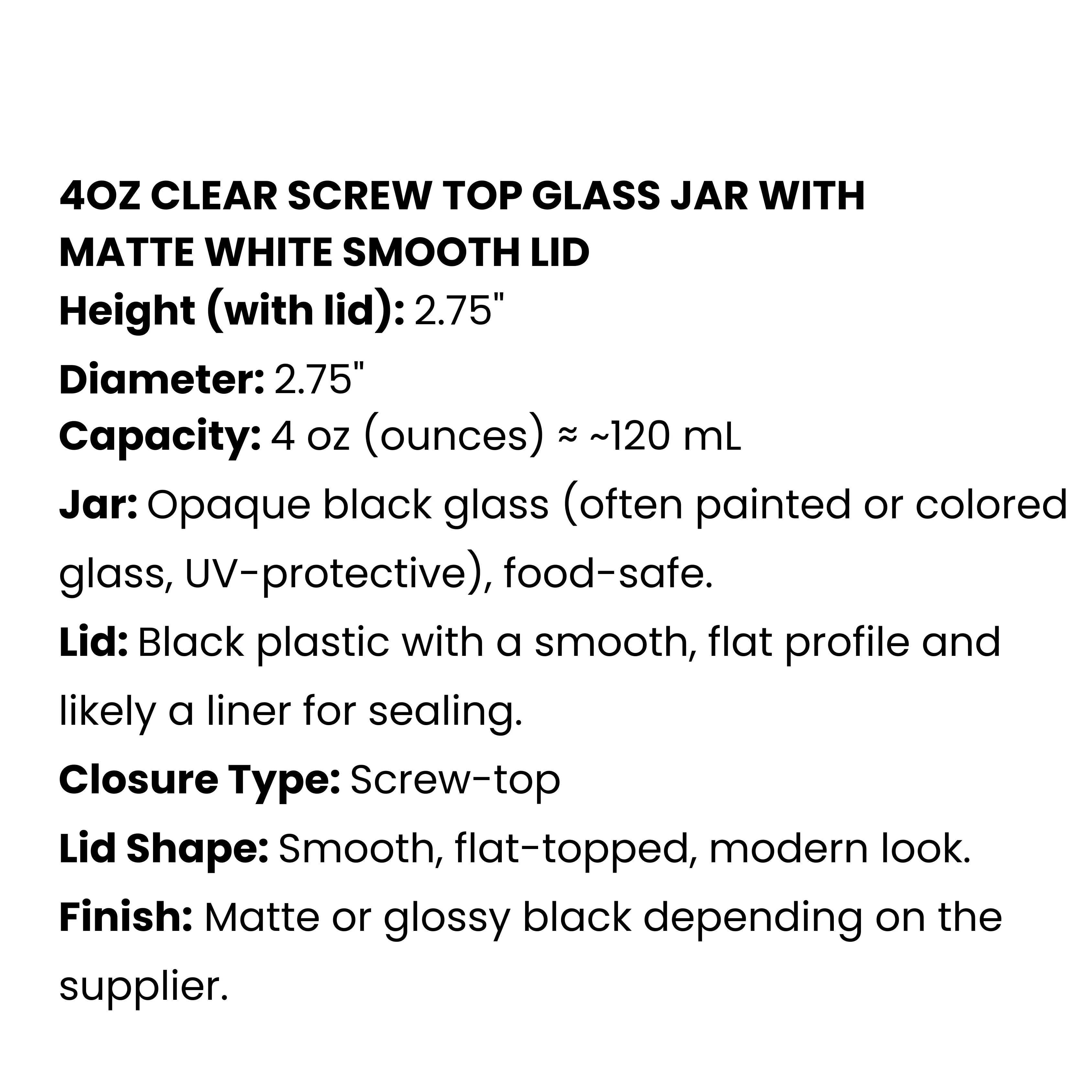 4OZ CLEAR SCREW TOP GLASS JAR WITH MATTE WHITE SMOOTH LID

Height (with lid): 2.75"

Diameter: 2.75"

Capacity: 4 oz (ounces) ≈ ~120 mL

Jar: Opaque black glass (often painted or colored glass, UV-protective), food-safe.

Lid: Black plastic with a smooth, flat profile and likely a liner for sealing.

Closure Type: Screw-top

Lid Shape: Smooth, flat-topped, modern look.

Finish: Matte or glossy black depending on the supplier.